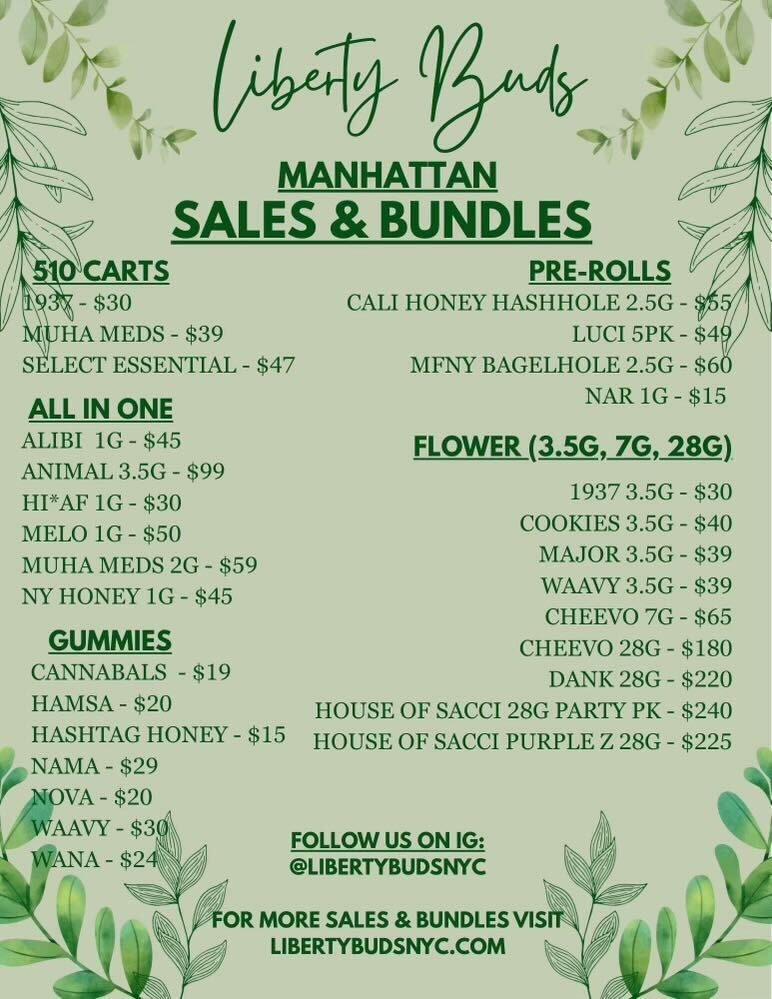 Liberty Buds

MANHATTAN
SALES & BUNDLES

510 CARTS
1937 - $30
MUHA MEDS - $39
SELECT ESSENTIAL - $47

ALL IN ONE
ALIBI 1G - $45
ANIMAL 3.5G - $99
HI*AF 1G - $30
MELO 1G - $50
MUHA MEDS 2G - $59
NY HONEY 1G - $45

GUMMIES
CANNABALS - $19
HAMSA - $20
HASHTAG HONEY - $15
NAMA - $29
NOVA - $20
WAAVY - $30
WANA - $24

PRE-ROLLS
CALI HONEY HASHHOLE 2.5G - $55
LUCI 5PK - $49
MFNY BAGELHOLE 2.5G - $60
NAR 1G - $15

FLOWER (3.5G, 7G, 28G)
1937 3.5G - $30
COOKIES 3.5G - $40
MAJOR 3.5G - $39
WAAVY 3.5G - $39
CHEEVO 7G - $65
CHEEVO 28G - $180
DANK 28G - $220
HOUSE OF SACCI 28G PARTY PK - $240
HOUSE OF SACCI PURPLE Z 28G - $225

FOLLOW US ON IG:
@LIBERTYBUDSNYC

FOR MORE SALES & BUNDLES VISIT
LIBERTYBUDSNYC.COM